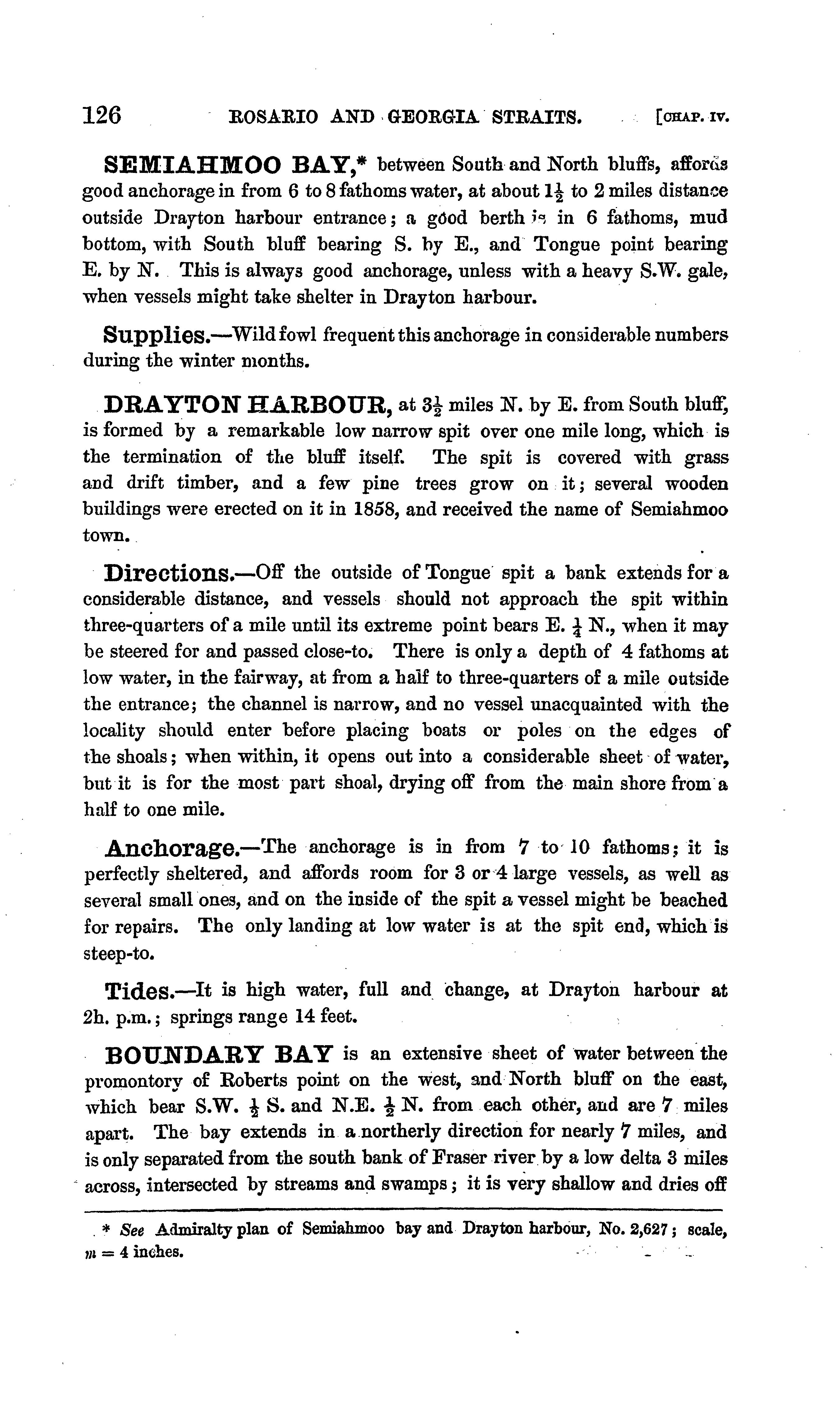 126 ROSARIO AND GEORGIA STRAITS. [CHAP. IV.

SEMIAHMOO BAY,* between South and North bluffs, affords good anchorage in from 6 to 8 fathoms water, at about $1\frac{1}{2}$ to 2 miles distance outside Drayton harbour entrance; a good berth is in 6 fathoms, mud bottom, with South bluff bearing S. by E., and Tongue point bearing E. by N. This is always good anchorage, unless with a heavy S.W. gale, when vessels might take shelter in Drayton harbour.

Supplies.—Wild fowl frequent this anchorage in considerable numbers during the winter months.

DRAYTON HARBOUR, at $3\frac{1}{2}$ miles N. by E. from South bluff, is formed by a remarkable low narrow spit over one mile long, which is the termination of the bluff itself. The spit is covered with grass and drift timber, and a few pine trees grow on it; several wooden buildings were erected on it in 1858, and received the name of Semiahmoo town.

Directions.—Off the outside of Tongue spit a bank extends for a considerable distance, and vessels should not approach the spit within three-quarters of a mile until its extreme point bears E. $\frac{1}{4}$ N., when it may be steered for and passed close-to. There is only a depth of 4 fathoms at low water, in the fairway, at from a half to three-quarters of a mile outside the entrance; the channel is narrow, and no vessel unacquainted with the locality should enter before placing boats or poles on the edges of the shoals; when within, it opens out into a considerable sheet of water, but it is for the most part shoal, drying off from the main shore from a half to one mile.

Anchorage.—The anchorage is in from 7 to 10 fathoms; it is perfectly sheltered, and affords room for 3 or 4 large vessels, as well as several small ones, and on the inside of the spit a vessel might be beached for repairs. The only landing at low water is at the spit end, which is steep-to.

Tides.—It is high water, full and change, at Drayton harbour at 2h. p.m.; springs range 14 feet.

BOUNDARY BAY is an extensive sheet of water between the promontory of Roberts point on the west, and North bluff on the east, which bear S.W. $\frac{1}{2}$ S. and N.E. $\frac{1}{2}$ N. from each other, and are 7 miles apart. The bay extends in a northerly direction for nearly 7 miles, and is only separated from the south bank of Fraser river by a low delta 3 miles across, intersected by streams and swamps; it is very shallow and dries off

* See Admiralty plan of Semiahmoo bay and Drayton harbour, No. 2,627; scale, $m = 4$ inches.